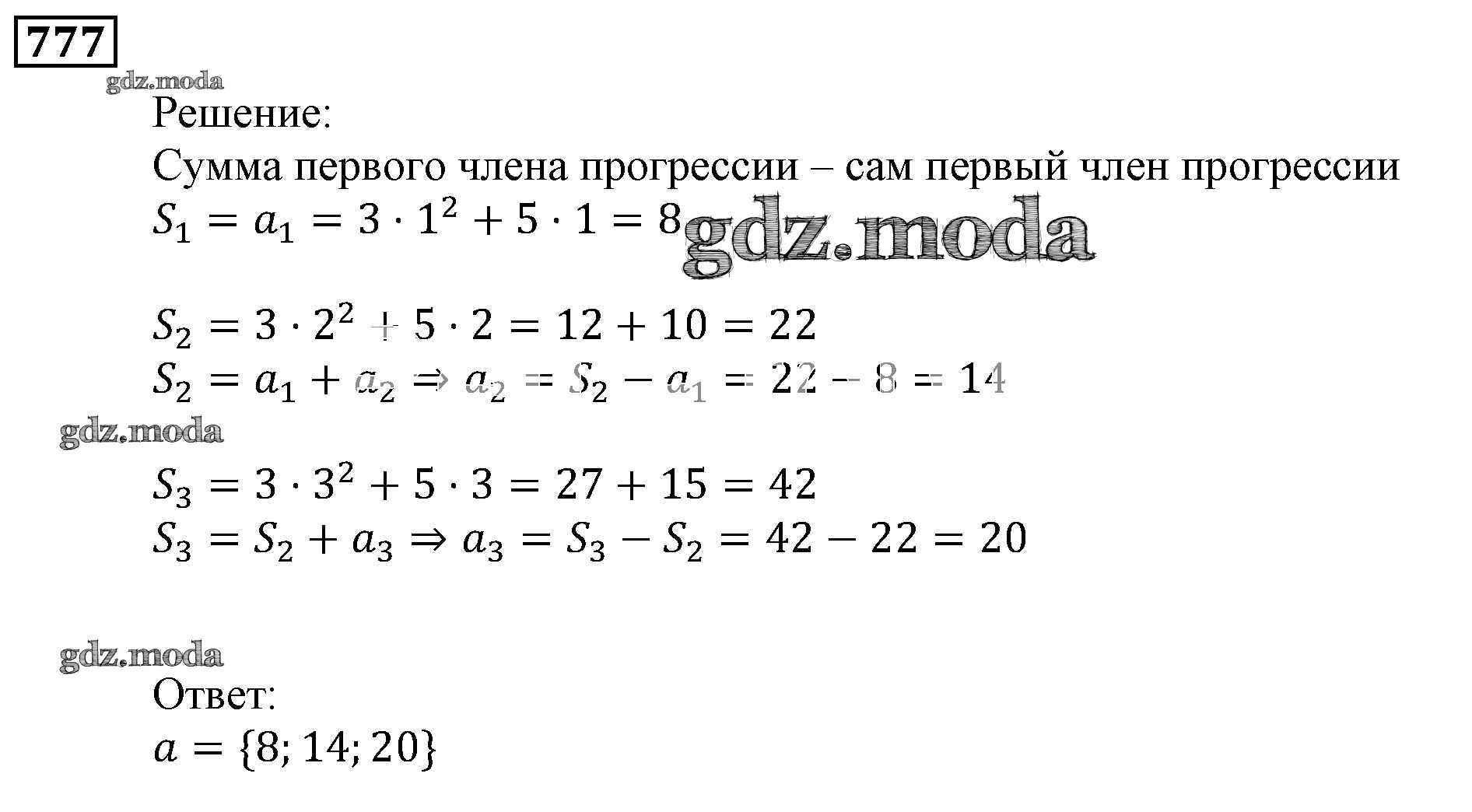 777

gdz.moda

Решение:
Сумма первого члена прогрессии – сам первый член прогрессии
$S_1 = a_1 = 3 \cdot 1^2 + 5 \cdot 1 = 8$

gdz.moda

$S_2 = 3 \cdot 2^2 + 5 \cdot 2 = 12 + 10 = 22$
$S_2 = a_1 + a_2 \Rightarrow a_2 = S_2 - a_1 = 22 - 8 = 14$

gdz.moda

$S_3 = 3 \cdot 3^2 + 5 \cdot 3 = 27 + 15 = 42$
$S_3 = S_2 + a_3 \Rightarrow a_3 = S_3 - S_2 = 42 - 22 = 20$

gdz.moda

Ответ:
$a = \{8; 14; 20\}$